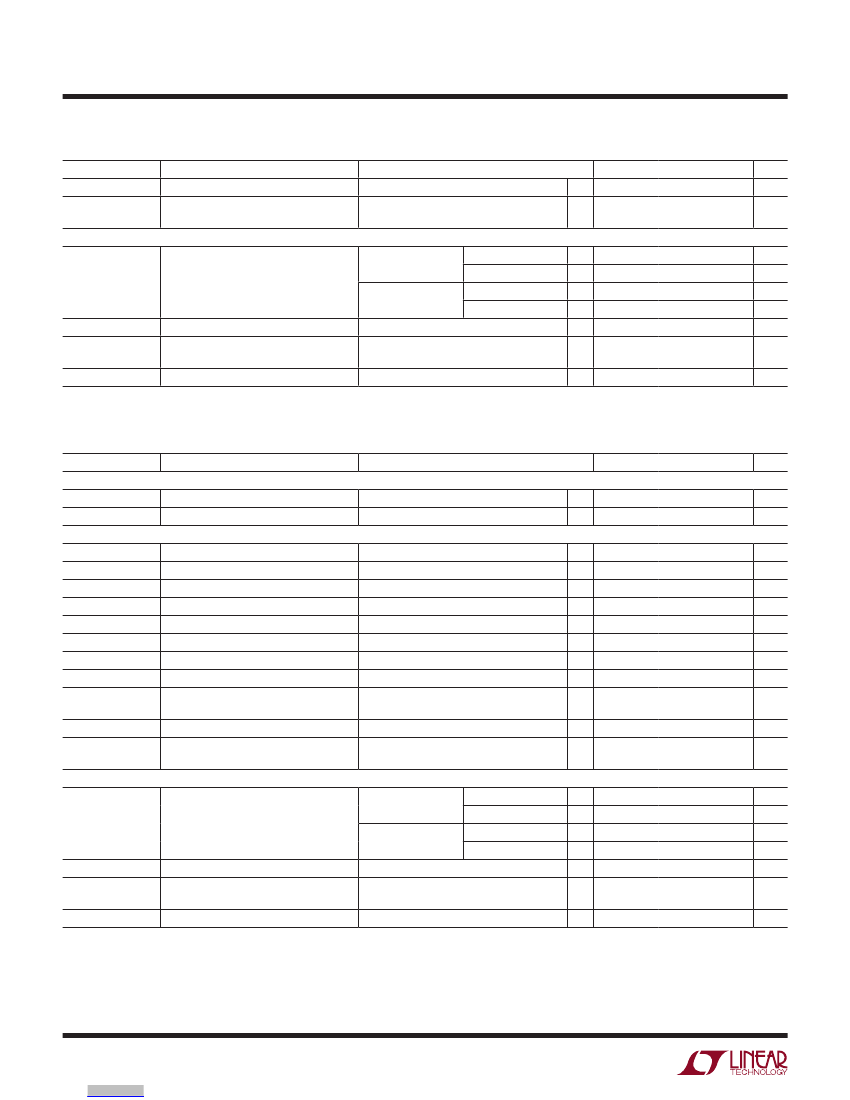 LINEAR
TECHNOLOGY